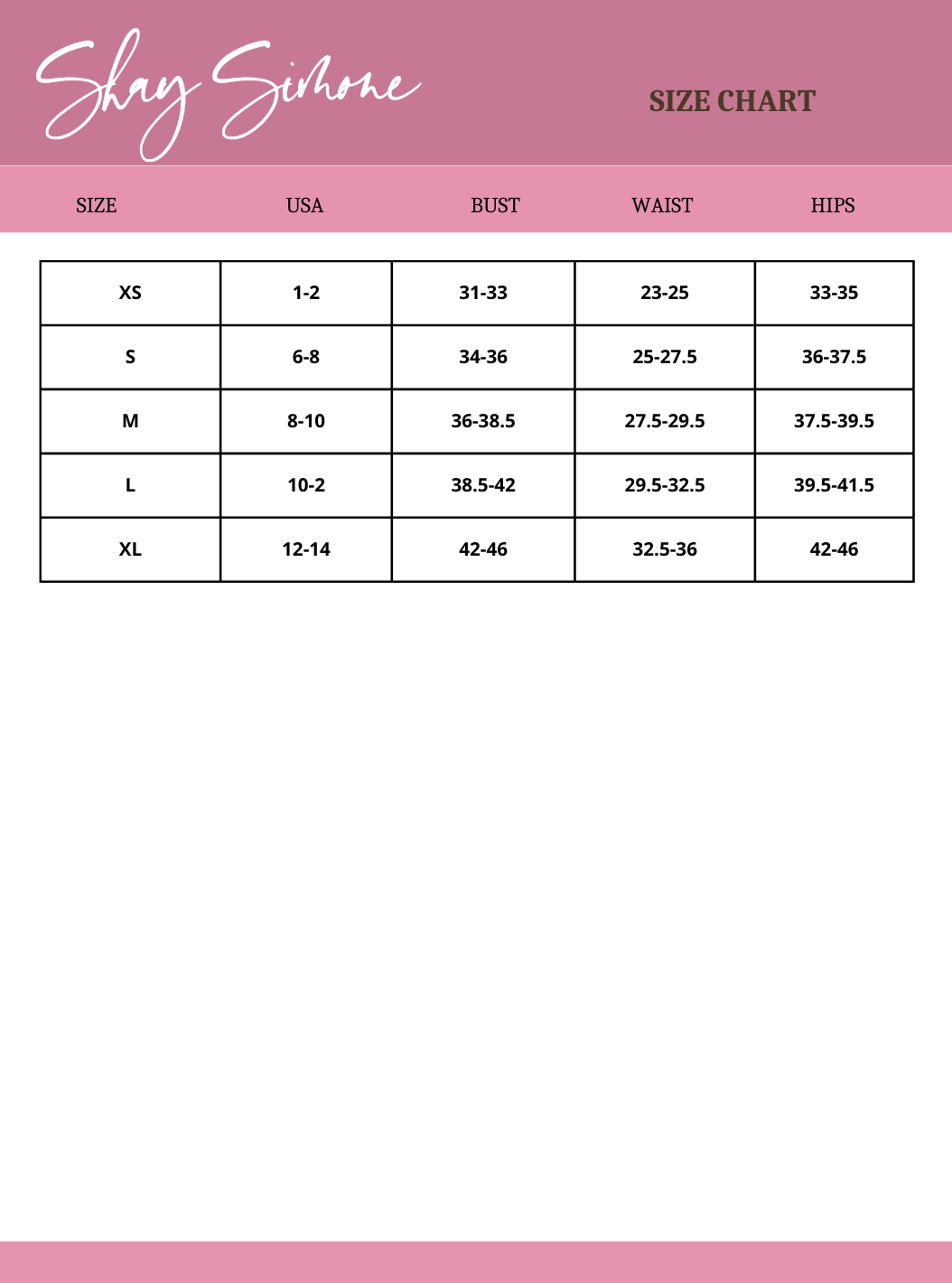 Shay Simone

SIZE CHART

| SIZE | USA | BUST | WAIST | HIPS |
|---|---|---|---|---|
| XS | 1-2 | 31-33 | 23-25 | 33-35 |
| S | 6-8 | 34-36 | 25-27.5 | 36-37.5 |
| M | 8-10 | 36-38.5 | 27.5-29.5 | 37.5-39.5 |
| L | 10-2 | 38.5-42 | 29.5-32.5 | 39.5-41.5 |
| XL | 12-14 | 42-46 | 32.5-36 | 42-46 |